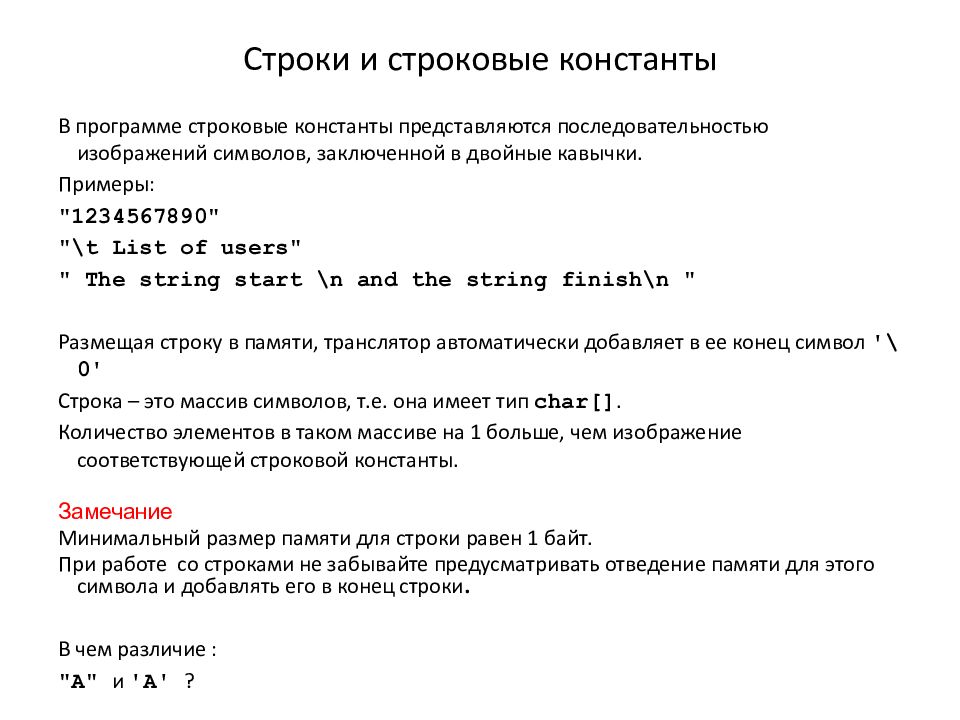 Строки и строковые константы

В программе строковые константы представляются последовательностью изображений символов, заключенной в двойные кавычки.

Примеры:

"1234567890"

"\t List of users"

" The string start \n and the string finish\n "

Размещая строку в памяти, транслятор автоматически добавляет в ее конец символ '\0'

Строка – это массив символов, т.е. она имеет тип char[].

Количество элементов в таком массиве на 1 больше, чем изображение соответствующей строковой константы.

Замечание

Минимальный размер памяти для строки равен 1 байт.

При работе со строками не забывайте предусматривать отведение памяти для этого символа и добавлять его в конец строки.

В чем различие :

"A" и 'A' ?